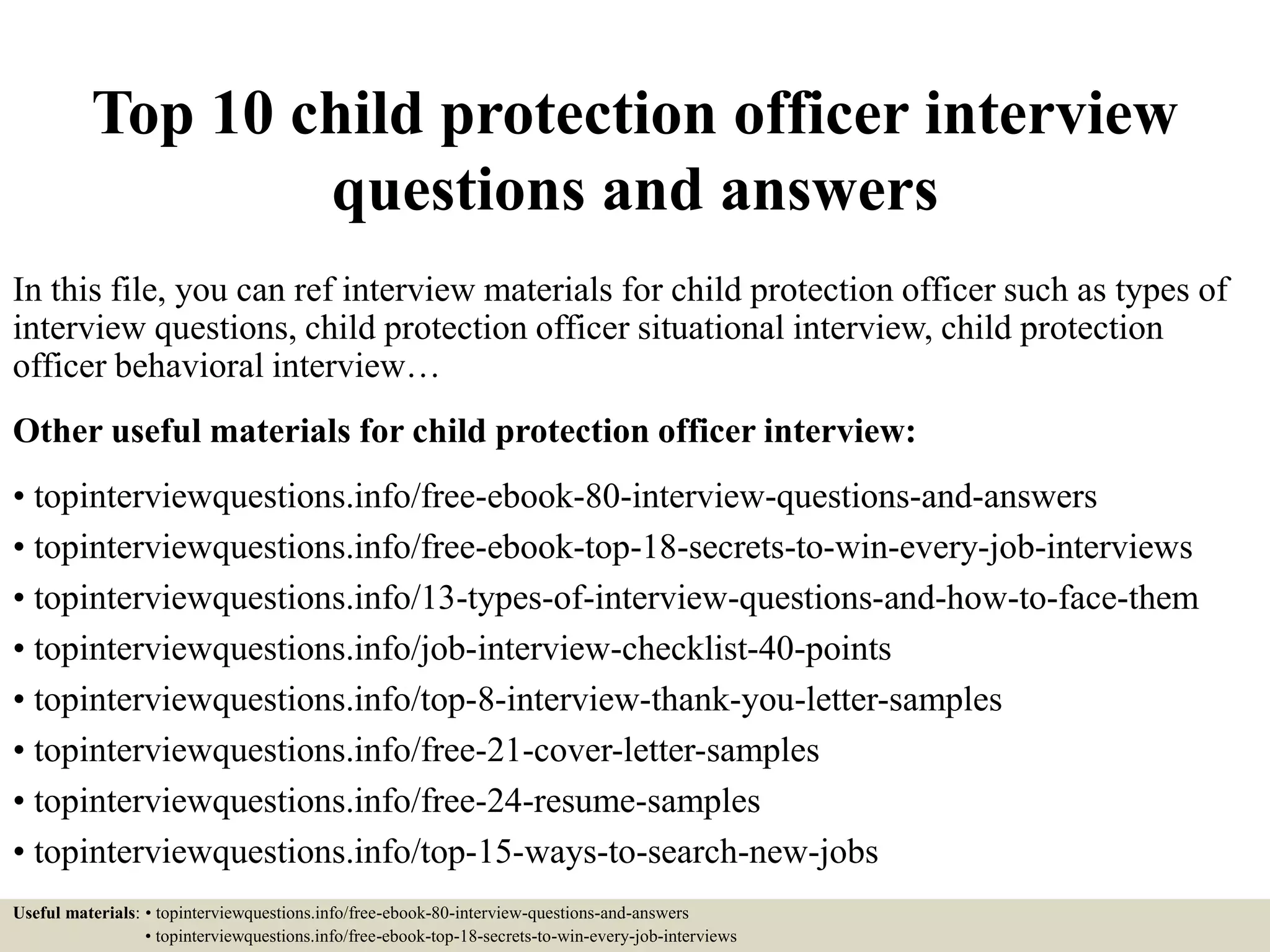 Top 10 child protection officer interview questions and answers

In this file, you can ref interview materials for child protection officer such as types of interview questions, child protection officer situational interview, child protection officer behavioral interview…

Other useful materials for child protection officer interview:

• topinterviewquestions.info/free-ebook-80-interview-questions-and-answers
• topinterviewquestions.info/free-ebook-top-18-secrets-to-win-every-job-interviews
• topinterviewquestions.info/13-types-of-interview-questions-and-how-to-face-them
• topinterviewquestions.info/job-interview-checklist-40-points
• topinterviewquestions.info/top-8-interview-thank-you-letter-samples
• topinterviewquestions.info/free-21-cover-letter-samples
• topinterviewquestions.info/free-24-resume-samples
• topinterviewquestions.info/top-15-ways-to-search-new-jobs

Useful materials: • topinterviewquestions.info/free-ebook-80-interview-questions-and-answers
• topinterviewquestions.info/free-ebook-top-18-secrets-to-win-every-job-interviews